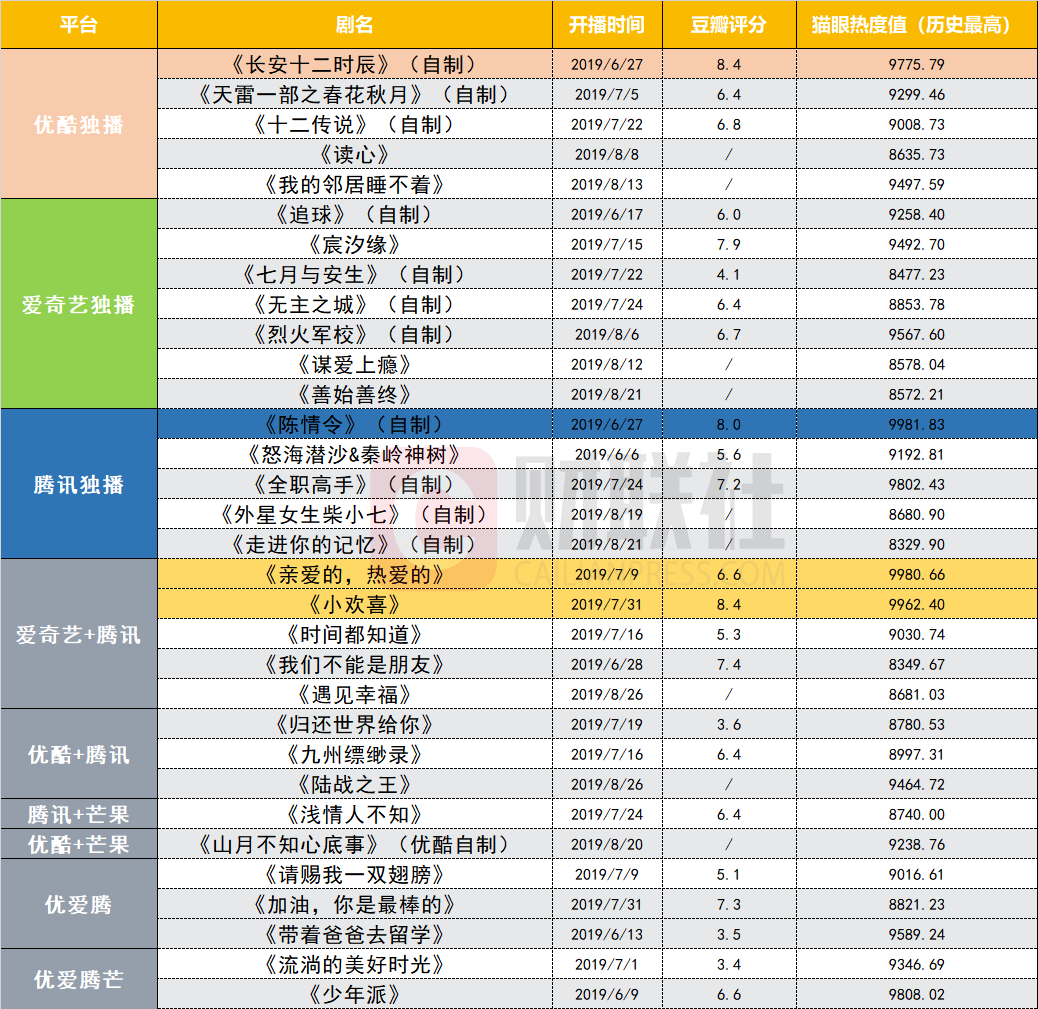 | 平台 | 剧名 | 开播时间 | 豆瓣评分 | 猫眼热度值（历史最高） |
|---|---|---|---|---|
| 优酷独播 | 《长安十二时辰》（自制） | 2019/6/27 | 8.4 | 9775.79 |
| | 《天雷一部之春花秋月》（自制） | 2019/7/5 | 6.4 | 9299.46 |
| | 《十二传说》（自制） | 2019/7/22 | 6.8 | 9008.73 |
| | 《读心》 | 2019/8/8 | / | 8635.73 |
| | 《我的邻居睡不着》 | 2019/8/13 | / | 9497.59 |
| 爱奇艺独播 | 《追球》（自制） | 2019/6/17 | 6.0 | 9258.40 |
| | 《宸汐缘》 | 2019/7/15 | 7.9 | 9492.70 |
| | 《七月与安生》（自制） | 2019/7/22 | 4.1 | 8477.23 |
| | 《无主之城》（自制） | 2019/7/24 | 6.4 | 8853.78 |
| | 《烈火军校》（自制） | 2019/8/6 | 6.7 | 9567.60 |
| | 《谋爱上瘾》 | 2019/8/12 | / | 8578.04 |
| | 《善始善终》 | 2019/8/21 | / | 8572.21 |
| 腾讯独播 | 《陈情令》（自制） | 2019/6/27 | 8.0 | 9981.83 |
| | 《怒海潜沙&秦岭神树》 | 2019/6/6 | 5.6 | 9192.81 |
| | 《全职高手》（自制） | 2019/7/24 | 7.2 | 9802.43 |
| | 《外星女生柴小七》（自制） | 2019/8/19 | / | 8680.90 |
| | 《走进你的记忆》（自制） | 2019/8/21 | / | 8329.90 |
| 爱奇艺+腾讯 | 《亲爱的，热爱的》 | 2019/7/9 | 6.6 | 9980.66 |
| | 《小欢喜》 | 2019/7/31 | 8.4 | 9962.40 |
| | 《时间都知道》 | 2019/7/16 | 5.3 | 9030.74 |
| | 《我们不能是朋友》 | 2019/6/28 | 7.4 | 8349.67 |
| | 《遇见幸福》 | 2019/8/26 | / | 8681.03 |
| 优酷+腾讯 | 《归还世界给你》 | 2019/7/19 | 3.6 | 8780.53 |
| | 《九州缥缈录》 | 2019/7/16 | 6.4 | 8997.31 |
| | 《陆战之王》 | 2019/8/26 | / | 9464.72 |
| 腾讯+芒果 | 《浅情人不知》 | 2019/7/24 | 6.4 | 8740.00 |
| 优酷+芒果 | 《山月不知心底事》（优酷自制） | 2019/8/20 | / | 9238.76 |
| 优爱腾 | 《请赐我一双翅膀》 | 2019/7/9 | 5.1 | 9016.61 |
| | 《加油，你是最棒的》 | 2019/7/31 | 7.3 | 8821.23 |
| | 《带着爸爸去留学》 | 2019/6/13 | 3.5 | 9589.24 |
| 优爱腾芒 | 《流淌的美好时光》 | 2019/7/1 | 3.4 | 9346.69 |
| | 《少年派》 | 2019/6/9 | 6.6 | 9808.02 |

财联社
CAILIANPRESS.COM